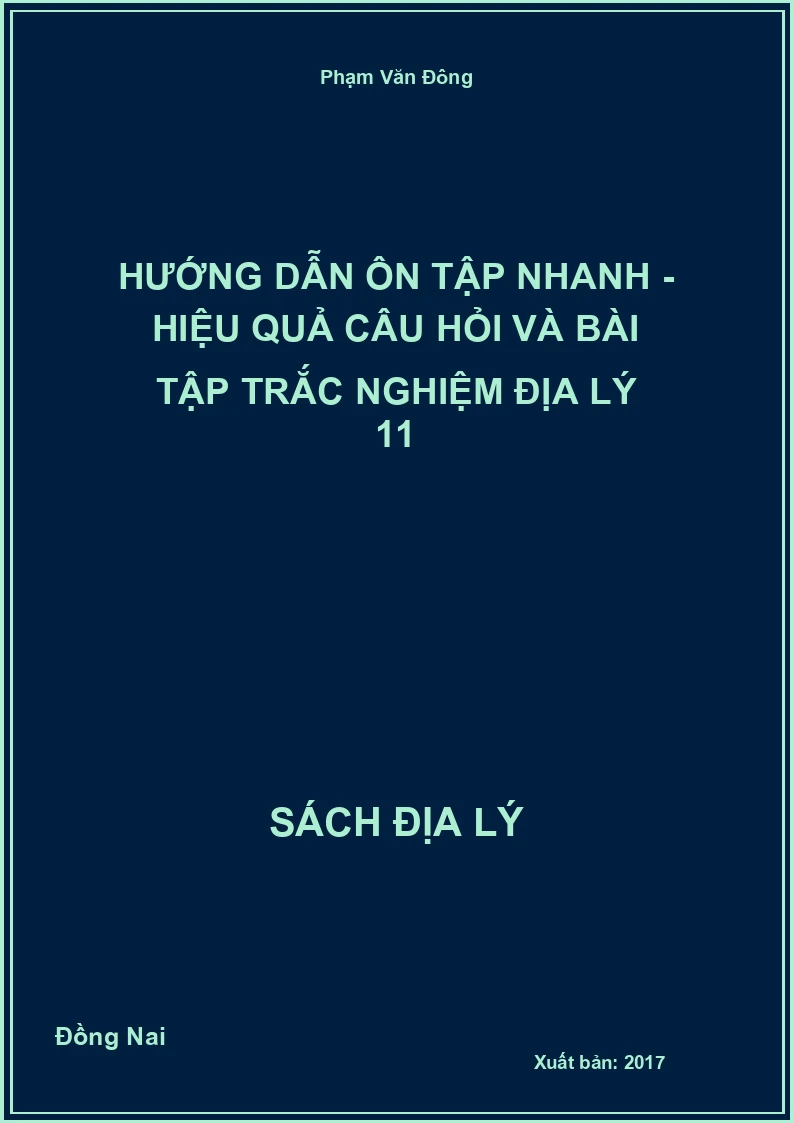 Phạm Văn Đông

HƯỚNG DẪN ÔN TẬP NHANH - HIỆU QUẢ CÂU HỎI VÀ BÀI TẬP TRẮC NGHIỆM ĐỊA LÝ 11

SÁCH ĐỊA LÝ

Đồng Nai

Xuất bản: 2017